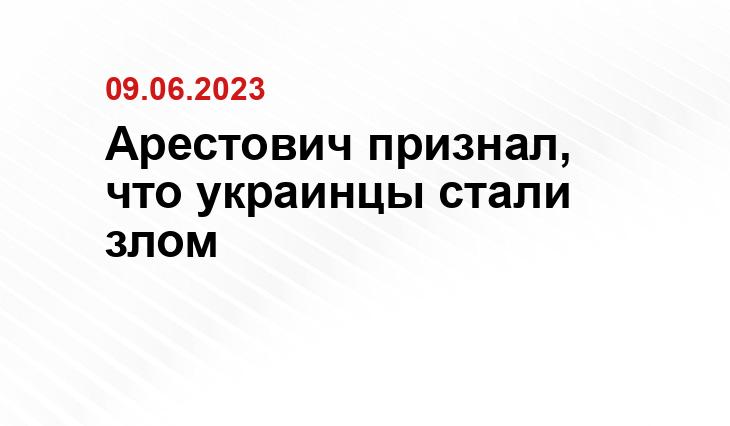 09.06.2023

Арестович признал, что украинцы стали злом